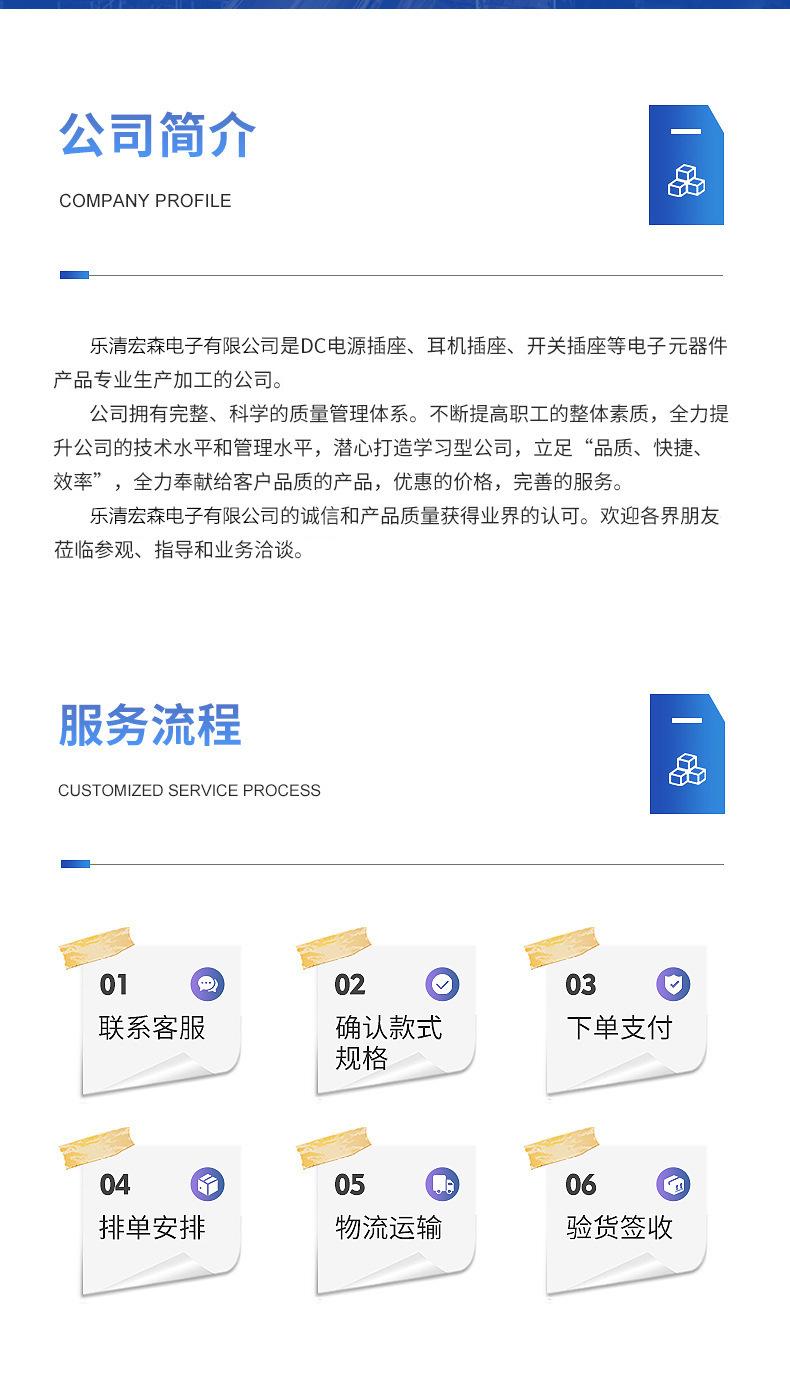 公司简介

COMPANY PROFILE

乐清宏森电子有限公司是DC电源插座、耳机插座、开关插座等电子元器件产品专业生产加工的公司。

公司拥有完整、科学的质量管理体系。不断提高职工的整体素质，全力提升公司的技术水平和管理水平，潜心打造学习型公司，立足“品质、快捷、效率”，全力奉献给客户品质的产品，优惠的价格，完善的服务。

乐清宏森电子有限公司的诚信和产品质量获得业界的认可。欢迎各界朋友莅临参观、指导和业务洽谈。

服务流程

CUSTOMIZED SERVICE PROCESS

01
联系客服

02
确认款式规格

03
下单支付

04
排单安排

05
物流运输

06
验货签收